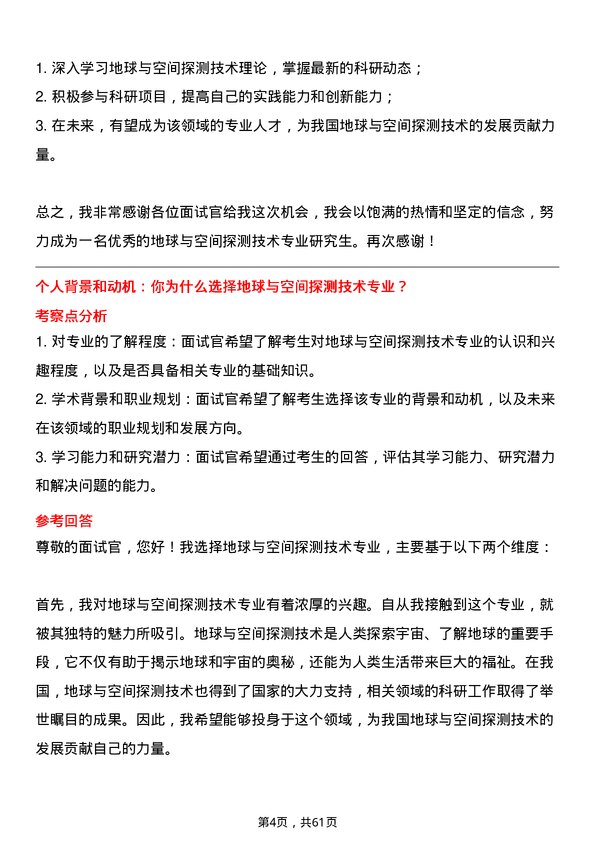 1. 深入学习地球与空间探测技术理论，掌握最新的科研动态；
2. 积极参与科研项目，提高自己的实践能力和创新能力；
3. 在未来，有望成为该领域的专业人才，为我国地球与空间探测技术的发展贡献力量。

总之，我非常感谢各位面试官给我这次机会，我会以饱满的热情和坚定的信念，努力成为一名优秀的地球与空间探测技术专业研究生。再次感谢！

个人背景和动机：你为什么选择地球与空间探测技术专业？

考察点分析

1. 对专业的了解程度：面试官希望了解考生对地球与空间探测技术专业的认识和兴趣程度，以及是否具备相关专业的基础知识。
2. 学术背景和职业规划：面试官希望了解考生选择该专业的背景和动机，以及未来在该领域的职业规划和发展方向。
3. 学习能力和研究潜力：面试官希望通过考生的回答，评估其学习能力、研究潜力和解决问题的能力。

参考回答

尊敬的面试官，您好！我选择地球与空间探测技术专业，主要基于以下两个维度：

首先，我对地球与空间探测技术专业有着浓厚的兴趣。自从我接触到这个专业，就被其独特的魅力所吸引。地球与空间探测技术是人类探索宇宙、了解地球的重要手段，它不仅有助于揭示地球和宇宙的奥秘，还能为人类生活带来巨大的福祉。在我国，地球与空间探测技术也得到了国家的大力支持，相关领域的科研工作取得了举世瞩目的成果。因此，我希望能够投身于这个领域，为我国地球与空间探测技术的发展贡献自己的力量。

第4页，共61页